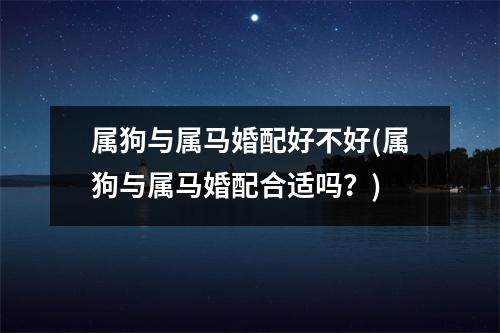 属狗与属马婚配好不好(属狗与属马婚配合适吗？)